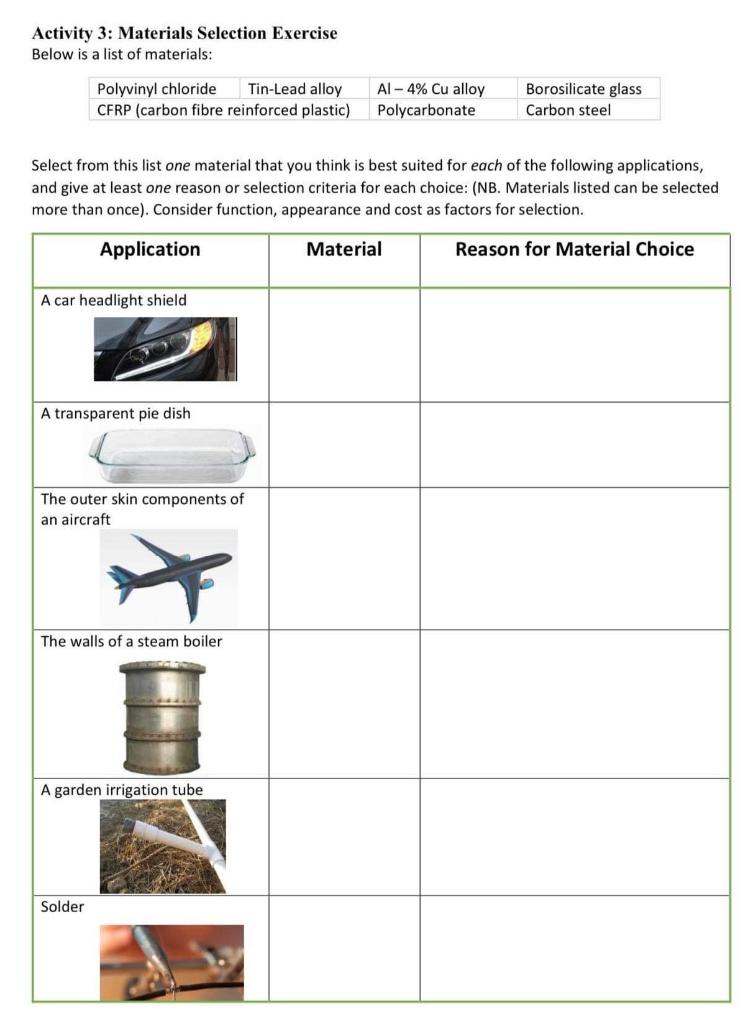 Activity 3: Materials Selection Exercise
Below is a list of materials:

| Polyvinyl chloride | Tin-Lead alloy | Al – 4% Cu alloy | Borosilicate glass |
|---|---|---|---|
| CFRP (carbon fibre reinforced plastic) | | Polycarbonate | Carbon steel |

Select from this list one material that you think is best suited for each of the following applications, and give at least one reason or selection criteria for each choice: (NB. Materials listed can be selected more than once). Consider function, appearance and cost as factors for selection.

| Application | Material | Reason for Material Choice |
|---|---|---|
| A car headlight shield | | |
| A transparent pie dish | | |
| The outer skin components of an aircraft | | |
| The walls of a steam boiler | | |
| A garden irrigation tube | | |
| Solder | | |